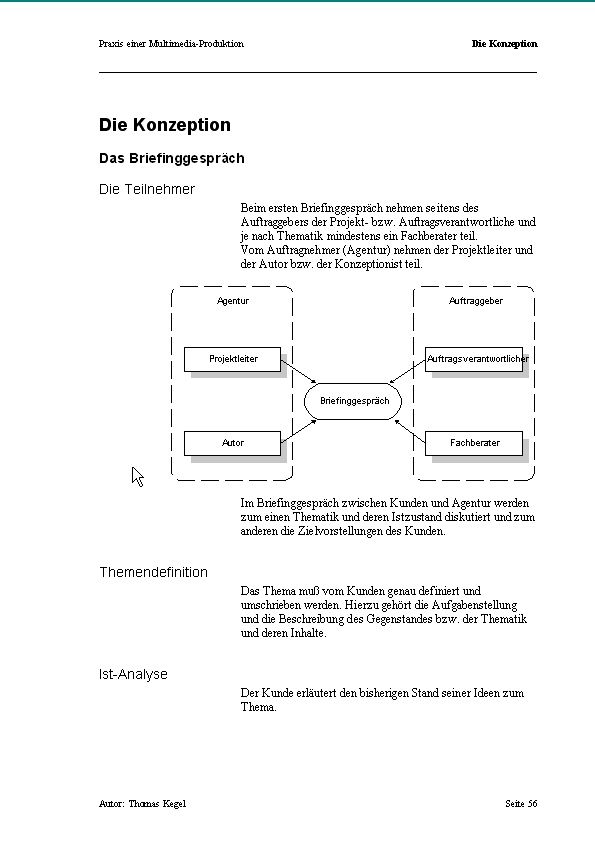 Praxis einer Multimedia-Produktion

Die Konzeption

Die Konzeption

Das Briefinggespräch

Die Teilnehmer

Beim ersten Briefinggespräch nehmen seitens des Auftraggebers der Projekt- bzw. Auftragsverantwortliche und je nach Thematik mindestens ein Fachberater teil.
Vom Auftragnehmer (Agentur) nehmen der Projektleiter und der Autor bzw. der Konzeptionist teil.

Agentur

Projektleiter

Autor

Briefinggespräch

Auftraggeber

Auftragsverantwortlicher

Fachberater

Im Briefinggespräch zwischen Kunden und Agentur werden zum einen Thematik und deren Istzustand diskutiert und zum anderen die Zielvorstellungen des Kunden.

Themendefinition

Das Thema muß vom Kunden genau definiert und umschrieben werden. Hierzu gehört die Aufgabenstellung und die Beschreibung des Gegenstandes bzw. der Thematik und deren Inhalte.

Ist-Analyse

Der Kunde erläutert den bisherigen Stand seiner Ideen zum Thema.

Autor: Thomas Kegel

Seite 56